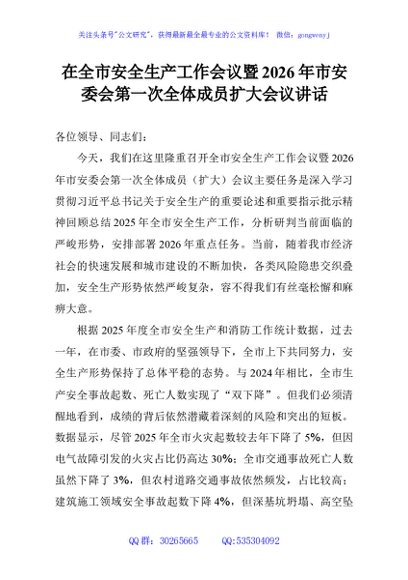 关注头条号"公文研究"，获得最新最全最专业的公文资料库！ 微信：gongwenyj

在全市安全生产工作会议暨2026年市安委会第一次全体成员扩大会议讲话

各位领导、同志们：

今天，我们在这里隆重召开全市安全生产工作会议暨2026年市安委会第一次全体成员（扩大）会议主要任务是深入学习贯彻习近平总书记关于安全生产的重要论述和重要指示批示精神回顾总结2025年全市安全生产工作，分析研判当前面临的严峻形势，安排部署2026年重点任务。当前，随着我市经济社会的快速发展和城市建设的不断加快，各类风险隐患交织叠加，安全生产形势依然严峻复杂，容不得我们有丝毫松懈和麻痹大意。

根据2025年度全市安全生产和消防工作统计数据，过去一年，在市委、市政府的坚强领导下，全市上下共同努力，安全生产形势保持了总体平稳的态势。与2024年相比，全市生产安全事故起数、死亡人数实现了"双下降"。但我们必须清醒地看到，成绩的背后依然潜藏着深刻的风险和突出的短板。数据显示，尽管2025年全市火灾起数较去年下降了5%，但因电气故障引发的火灾占比仍高达30%；全市交通事故死亡人数虽然下降了3%，但农村道路交通事故依然频发，占比较高；建筑施工领域安全事故起数下降4%，但深基坑坍塌、高空坠

QQ群：30265665 QQ:535304092